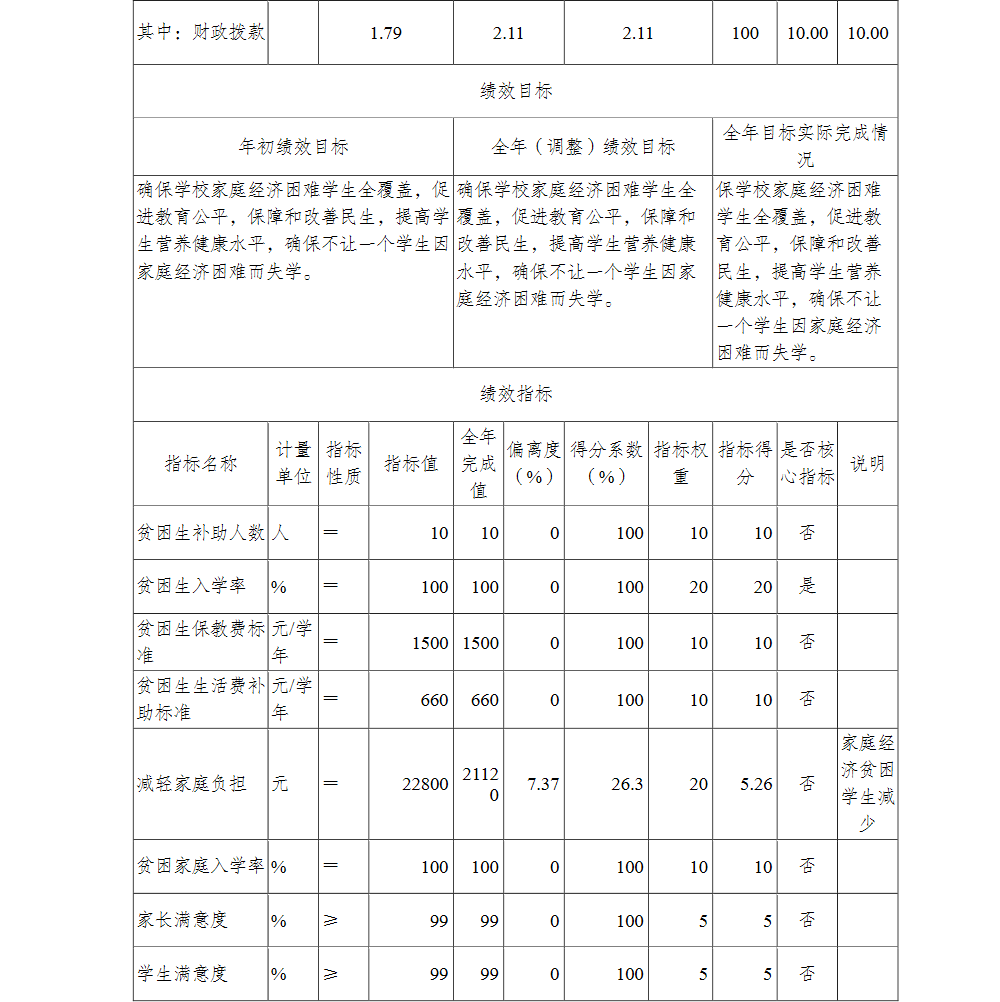 | 其中：财政拨款 | | 1.79 | 2.11 | 2.11 | 100 | 10.00 | 10.00 |
|---|---|---|---|---|---|---|---|

绩效目标

| 年初绩效目标 | 全年（调整）绩效目标 | 全年目标实际完成情况 |
|---|---|---|
| 确保学校家庭经济困难学生全覆盖，促进教育公平，保障和改善民生，提高学生营养健康水平，确保不让一个学生因家庭经济困难而失学。 | 确保学校家庭经济困难学生全覆盖，促进教育公平，保障和改善民生，提高学生营养健康水平，确保不让一个学生因家庭经济困难而失学。 | 保学校家庭经济困难学生全覆盖，促进教育公平，保障和改善民生，提高学生营养健康水平，确保不让一个学生因家庭经济困难而失学。 |

绩效指标

| 指标名称 | 计量单位 | 指标性质 | 指标值 | 全年完成值 | 偏离度（%） | 得分系数（%） | 指标权重 | 指标得分 | 是否核心指标 | 说明 |
|---|---|---|---|---|---|---|---|---|---|---|
| 贫困生补助人数 | 人 | ＝ | 10 | 10 | 0 | 100 | 10 | 10 | 否 | |
| 贫困生入学率 | % | ＝ | 100 | 100 | 0 | 100 | 20 | 20 | 是 | |
| 贫困生保教费标准 | 元/学年 | ＝ | 1500 | 1500 | 0 | 100 | 10 | 10 | 否 | |
| 贫困生生活费补助标准 | 元/学年 | ＝ | 660 | 660 | 0 | 100 | 10 | 10 | 否 | |
| 减轻家庭负担 | 元 | ＝ | 22800 | 21120 | 7.37 | 26.3 | 20 | 5.26 | 否 | 家庭经济贫困学生减少 |
| 贫困家庭入学率 | % | ＝ | 100 | 100 | 0 | 100 | 10 | 10 | 否 | |
| 家长满意度 | % | ≥ | 99 | 99 | 0 | 100 | 5 | 5 | 否 | |
| 学生满意度 | % | ≥ | 99 | 99 | 0 | 100 | 5 | 5 | 否 | |